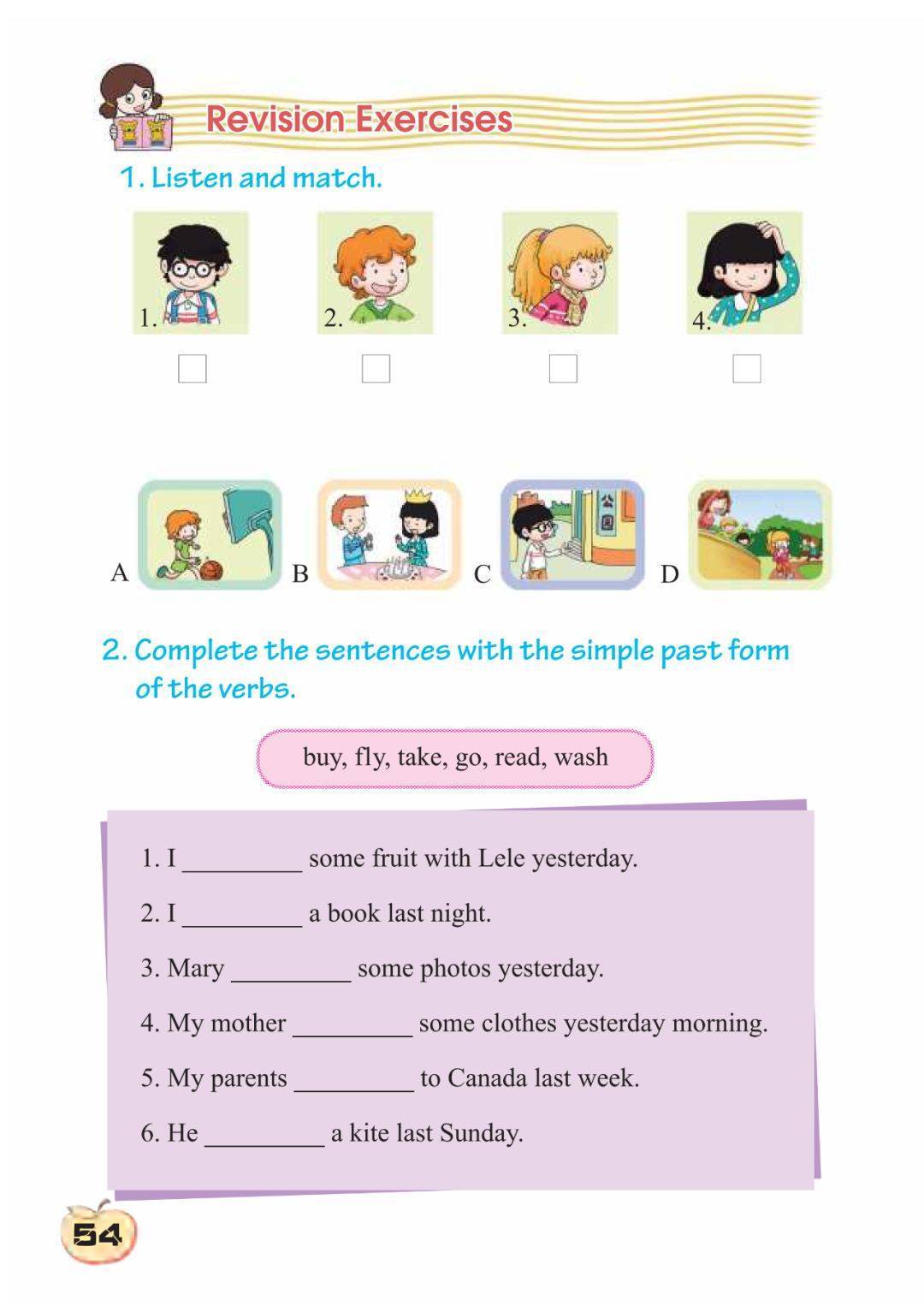 Revision Exercises

1. Listen and match.

1. 2. 3. 4.

A B C D

公园

2. Complete the sentences with the simple past form of the verbs.

buy, fly, take, go, read, wash

1. I _________ some fruit with Lele yesterday.

2. I _________ a book last night.

3. Mary _________ some photos yesterday.

4. My mother _________ some clothes yesterday morning.

5. My parents _________ to Canada last week.

6. He _________ a kite last Sunday.

54